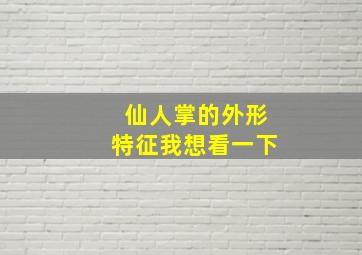 仙人掌的外形
特征我想看一下